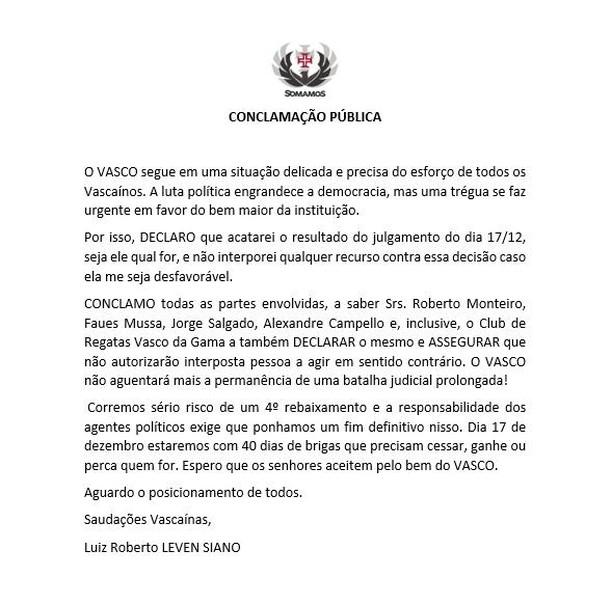 SOMAMOS

CONCLAMAÇÃO PÚBLICA

O VASCO segue em uma situação delicada e precisa do esforço de todos os Vascaínos. A luta política engrandece a democracia, mas uma trégua se faz urgente em favor do bem maior da instituição.

Por isso, DECLARO que acatarei o resultado do julgamento do dia 17/12, seja ele qual for, e não interporei qualquer recurso contra essa decisão caso ela me seja desfavorável.

CONCLAMO todas as partes envolvidas, a saber Srs. Roberto Monteiro, Faues Mussa, Jorge Salgado, Alexandre Campello e, inclusive, o Club de Regatas Vasco da Gama a também DECLARAR o mesmo e ASSEGURAR que não autorizarão interposta pessoa a agir em sentido contrário. O VASCO não aguentará mais a permanência de uma batalha judicial prolongada!

Corremos sério risco de um 4º rebaixamento e a responsabilidade dos agentes políticos exige que ponhamos um fim definitivo nisso. Dia 17 de dezembro estaremos com 40 dias de brigas que precisam cessar, ganhe ou perca quem for. Espero que os senhores aceitem pelo bem do VASCO.

Aguardo o posicionamento de todos.

Saudações Vascaínas,

Luiz Roberto LEVEN SIANO